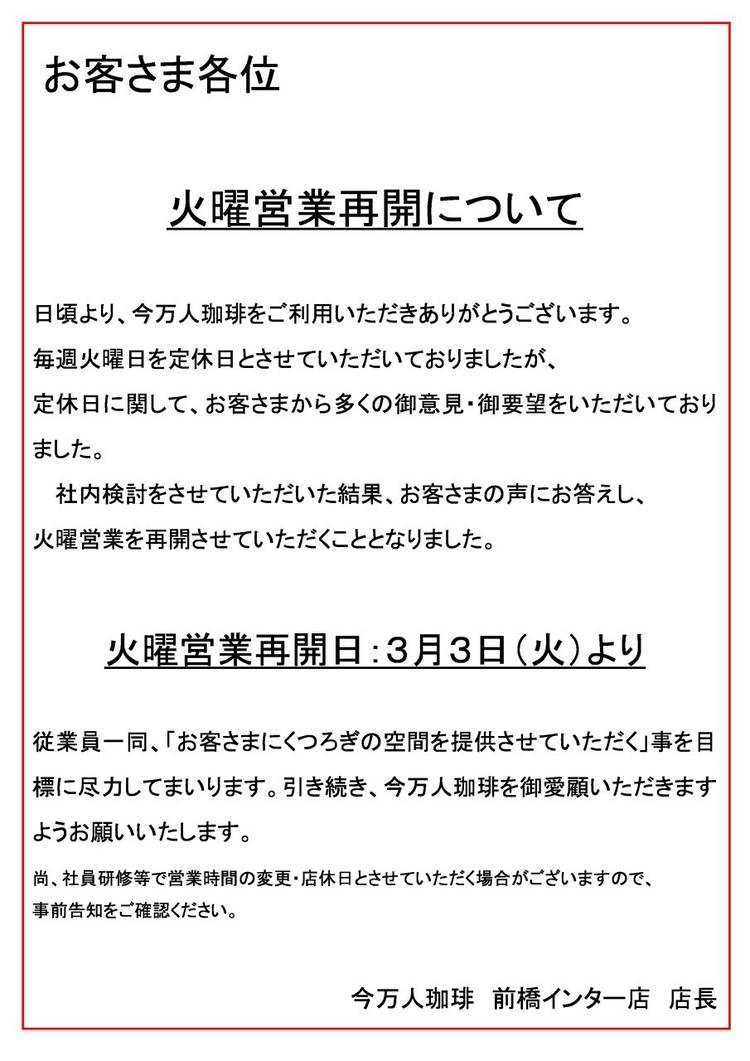 お客さま各位

火曜営業再開について

日頃より、今万人珈琲をご利用いただきありがとうございます。
毎週火曜日を定休日とさせていただいておりましたが、
定休日に関して、お客さまから多くの御意見・御要望をいただいておりました。

社内検討をさせていただいた結果、お客さまの声にお答えし、
火曜営業を再開させていただくこととなりました。

火曜営業再開日：3月3日（火）より

従業員一同、「お客さまにくつろぎの空間を提供させていただく」事を目標に尽力してまいります。引き続き、今万人珈琲を御愛顧いただきますようお願いいたします。

尚、社員研修等で営業時間の変更・店休日とさせていただく場合がございますので、
事前告知をご確認ください。

今万人珈琲　前橋インター店　店長